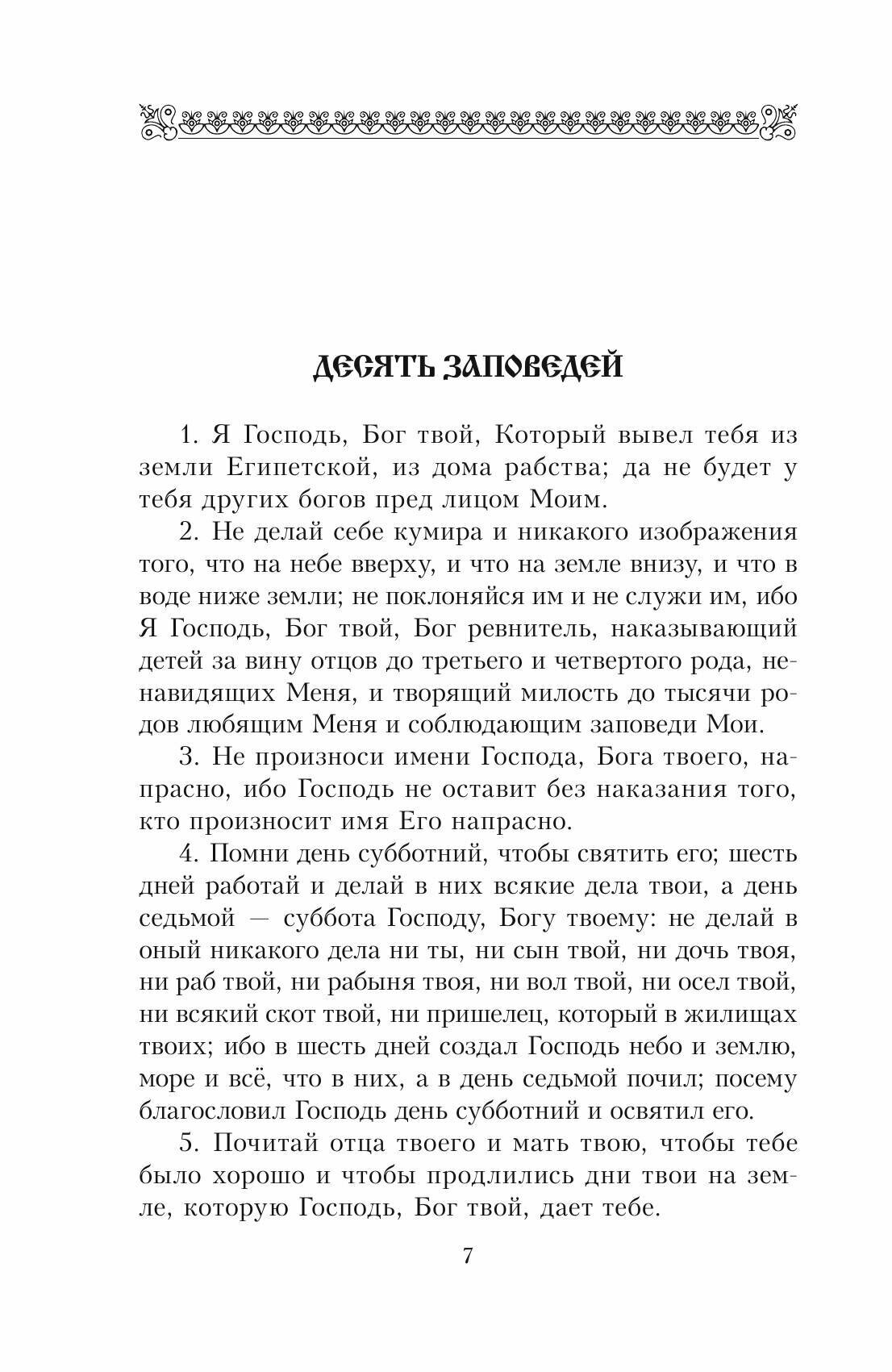 ДЕСЯТЬ ЗАПОВЕДЕЙ

1. Я Господь, Бог твой, Который вывел тебя из земли Египетской, из дома рабства; да не будет у тебя других богов пред лицом Моим.

2. Не делай себе кумира и никакого изображения того, что на небе вверху, и что на земле внизу, и что в воде ниже земли; не поклоняйся им и не служи им, ибо Я Господь, Бог твой, Бог ревнитель, наказывающий детей за вину отцов до третьего и четвертого рода, ненавидящих Меня, и творящий милость до тысячи родов любящим Меня и соблюдающим заповеди Мои.

3. Не произноси имени Господа, Бога твоего, напрасно, ибо Господь не оставит без наказания того, кто произносит имя Его напрасно.

4. Помни день субботний, чтобы святить его; шесть дней работай и делай в них всякие дела твои, а день седьмой — суббота Господу, Богу твоему: не делай в оный никакого дела ни ты, ни сын твой, ни дочь твоя, ни раб твой, ни рабыня твоя, ни вол твой, ни осел твой, ни всякий скот твой, ни пришелец, который в жилищах твоих; ибо в шесть дней создал Господь небо и землю, море и всё, что в них, а в день седьмой почил; посему благословил Господь день субботний и освятил его.

5. Почитай отца твоего и мать твою, чтобы тебе было хорошо и чтобы продлились дни твои на земле, которую Господь, Бог твой, дает тебе.

7